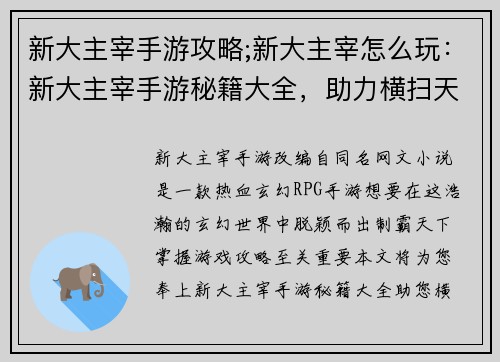 新大主宰手游攻略;新大主宰怎么玩：新大主宰手游秘籍大全，助力横扫天

新大主宰手游改编自同名网文小说是一款热血玄幻RPG手游想要在这浩瀚的玄幻世界中脱颖而出制霸天下掌握游戏攻略至关重要本文将为您奉上新大主宰手游秘籍大全助您横